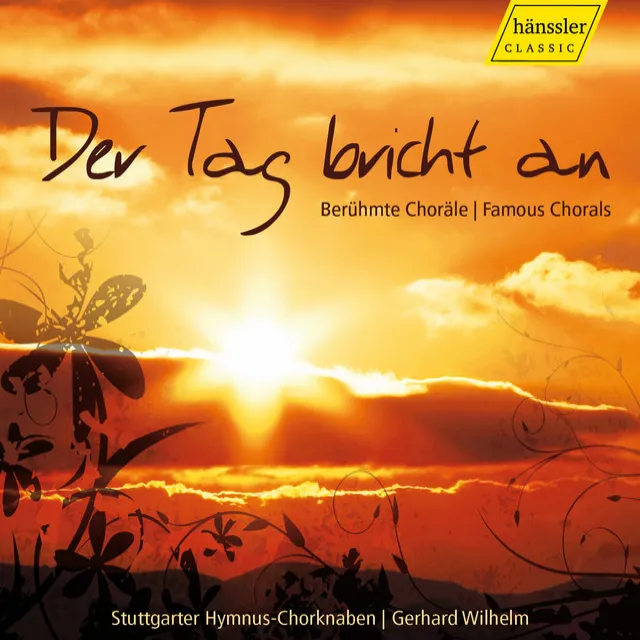 hänssler
CLASSIC

Der Tag bricht an

Berühmte Choräle | Famous Chorals

Stuttgarter Hymnus-Chorknaben | Gerhard Wilhelm